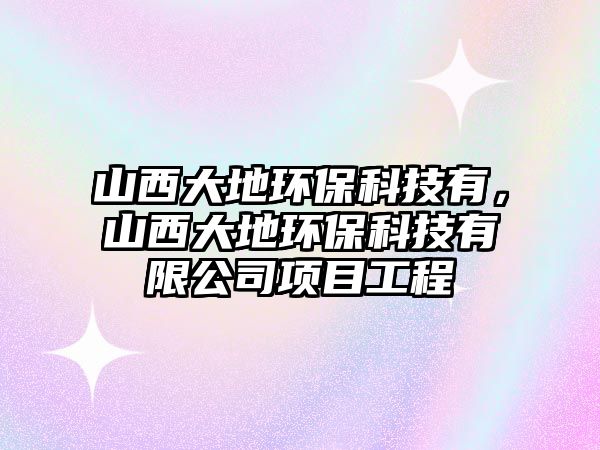 山西大地环保科技有，山西大地环保科技有限公司项目工程